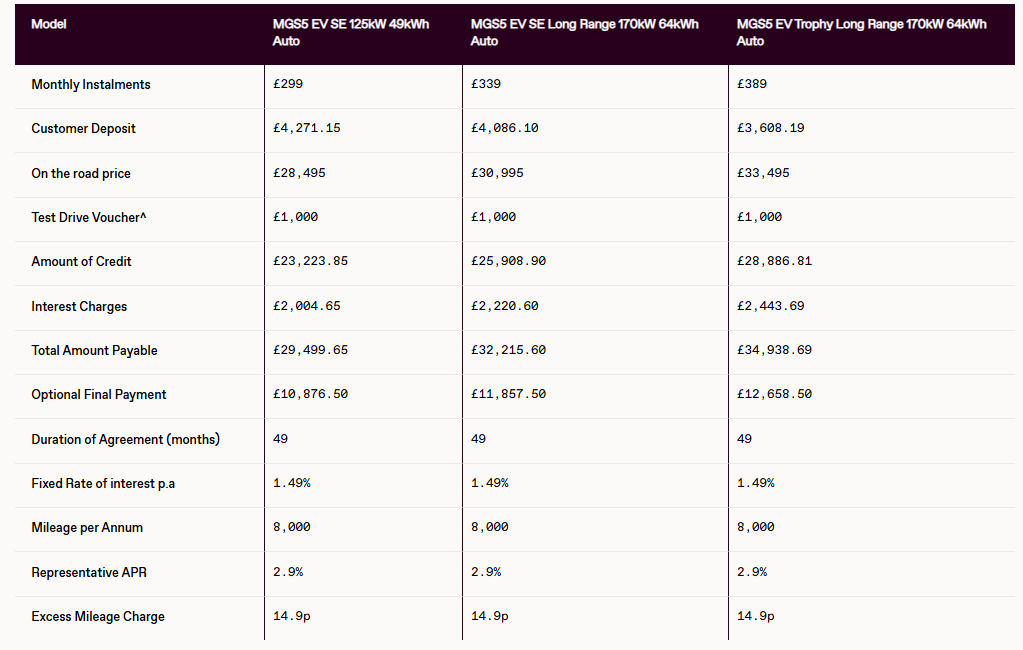 | Model | MGS5 EV SE 125kW 49kWh Auto | MGS5 EV SE Long Range 170kW 64kWh Auto | MGS5 EV Trophy Long Range 170kW 64kWh Auto |
|---|---|---|---|
| Monthly Instalments | £299 | £339 | £389 |
| Customer Deposit | £4,271.15 | £4,086.10 | £3,608.19 |
| On the road price | £28,495 | £30,995 | £33,495 |
| Test Drive Voucher^ | £1,000 | £1,000 | £1,000 |
| Amount of Credit | £23,223.85 | £25,908.90 | £28,886.81 |
| Interest Charges | £2,004.65 | £2,220.60 | £2,443.69 |
| Total Amount Payable | £29,499.65 | £32,215.60 | £34,938.69 |
| Optional Final Payment | £10,876.50 | £11,857.50 | £12,658.50 |
| Duration of Agreement (months) | 49 | 49 | 49 |
| Fixed Rate of interest p.a | 1.49% | 1.49% | 1.49% |
| Mileage per Annum | 8,000 | 8,000 | 8,000 |
| Representative APR | 2.9% | 2.9% | 2.9% |
| Excess Mileage Charge | 14.9p | 14.9p | 14.9p |